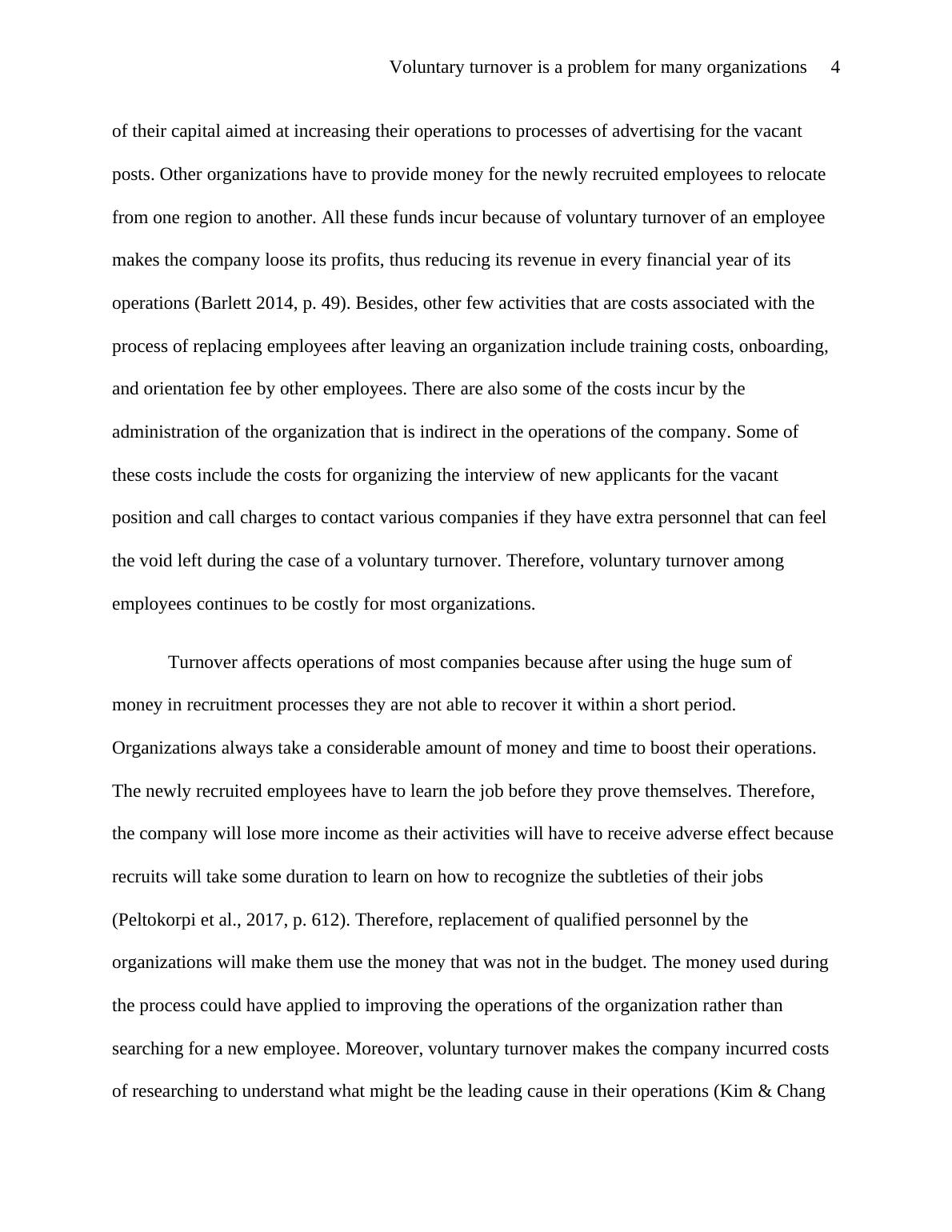 Voluntary turnover is a problem for many organizations 4

of their capital aimed at increasing their operations to processes of advertising for the vacant posts. Other organizations have to provide money for the newly recruited employees to relocate from one region to another. All these funds incur because of voluntary turnover of an employee makes the company loose its profits, thus reducing its revenue in every financial year of its operations (Barlett 2014, p. 49). Besides, other few activities that are costs associated with the process of replacing employees after leaving an organization include training costs, onboarding, and orientation fee by other employees. There are also some of the costs incur by the administration of the organization that is indirect in the operations of the company. Some of these costs include the costs for organizing the interview of new applicants for the vacant position and call charges to contact various companies if they have extra personnel that can feel the void left during the case of a voluntary turnover. Therefore, voluntary turnover among employees continues to be costly for most organizations.

Turnover affects operations of most companies because after using the huge sum of money in recruitment processes they are not able to recover it within a short period. Organizations always take a considerable amount of money and time to boost their operations. The newly recruited employees have to learn the job before they prove themselves. Therefore, the company will lose more income as their activities will have to receive adverse effect because recruits will take some duration to learn on how to recognize the subtleties of their jobs (Peltokorpi et al., 2017, p. 612). Therefore, replacement of qualified personnel by the organizations will make them use the money that was not in the budget. The money used during the process could have applied to improving the operations of the organization rather than searching for a new employee. Moreover, voluntary turnover makes the company incurred costs of researching to understand what might be the leading cause in their operations (Kim & Chang